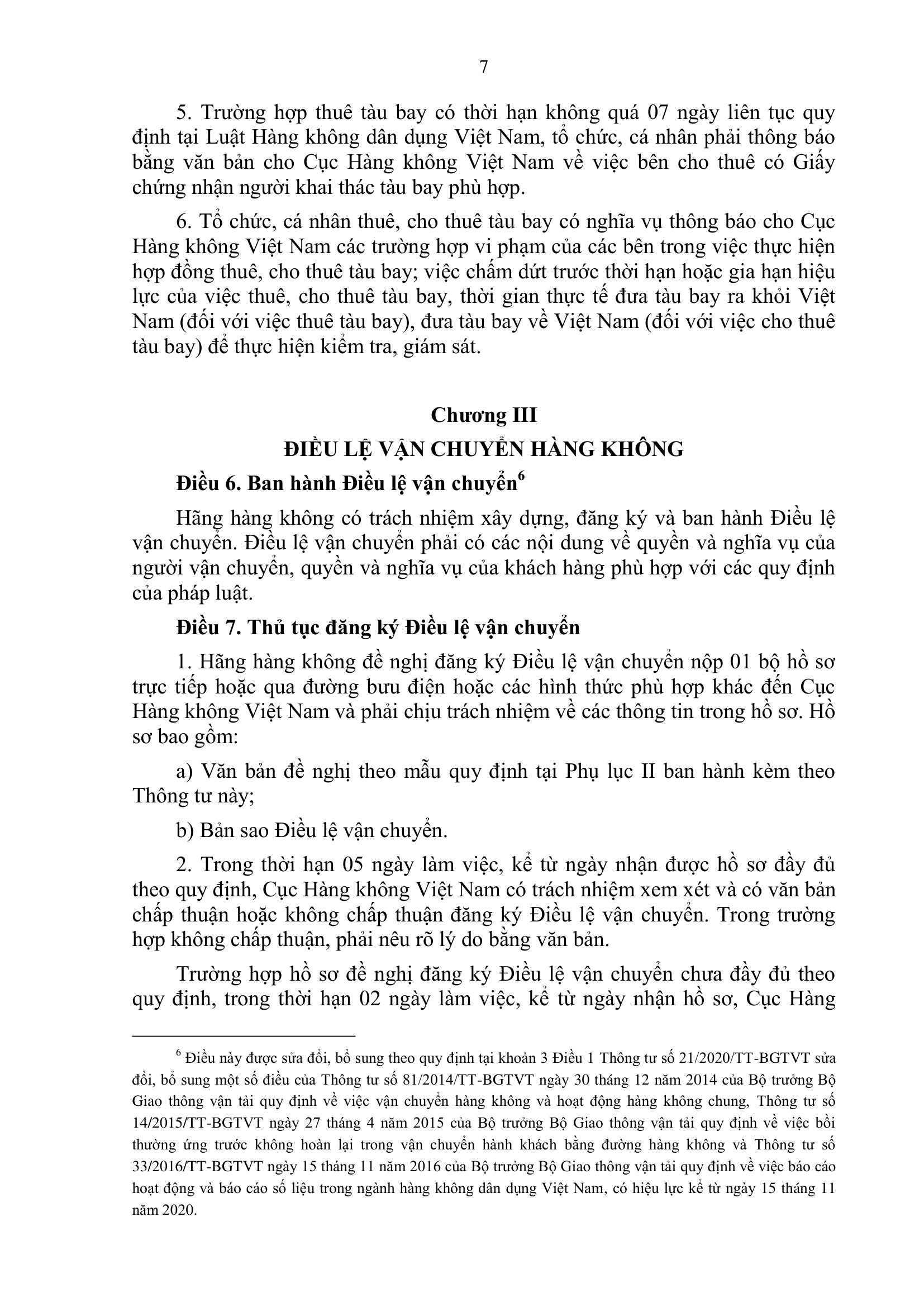 7

5. Trường hợp thuê tàu bay có thời hạn không quá 07 ngày liên tục quy định tại Luật Hàng không dân dụng Việt Nam, tổ chức, cá nhân phải thông báo bằng văn bản cho Cục Hàng không Việt Nam về việc bên cho thuê có Giấy chứng nhận người khai thác tàu bay phù hợp.

6. Tổ chức, cá nhân thuê, cho thuê tàu bay có nghĩa vụ thông báo cho Cục Hàng không Việt Nam các trường hợp vi phạm của các bên trong việc thực hiện hợp đồng thuê, cho thuê tàu bay; việc chấm dứt trước thời hạn hoặc gia hạn hiệu lực của việc thuê, cho thuê tàu bay, thời gian thực tế đưa tàu bay ra khỏi Việt Nam (đối với việc thuê tàu bay), đưa tàu bay về Việt Nam (đối với việc cho thuê tàu bay) để thực hiện kiểm tra, giám sát.

Chương III
ĐIỀU LỆ VẬN CHUYỂN HÀNG KHÔNG

Điều 6. Ban hành Điều lệ vận chuyển$^6$

Hãng hàng không có trách nhiệm xây dựng, đăng ký và ban hành Điều lệ vận chuyển. Điều lệ vận chuyển phải có các nội dung về quyền và nghĩa vụ của người vận chuyển, quyền và nghĩa vụ của khách hàng phù hợp với các quy định của pháp luật.

Điều 7. Thủ tục đăng ký Điều lệ vận chuyển

1. Hãng hàng không đề nghị đăng ký Điều lệ vận chuyển nộp 01 bộ hồ sơ trực tiếp hoặc qua đường bưu điện hoặc các hình thức phù hợp khác đến Cục Hàng không Việt Nam và phải chịu trách nhiệm về các thông tin trong hồ sơ. Hồ sơ bao gồm:

a) Văn bản đề nghị theo mẫu quy định tại Phụ lục II ban hành kèm theo Thông tư này;

b) Bản sao Điều lệ vận chuyển.

2. Trong thời hạn 05 ngày làm việc, kể từ ngày nhận được hồ sơ đầy đủ theo quy định, Cục Hàng không Việt Nam có trách nhiệm xem xét và có văn bản chấp thuận hoặc không chấp thuận đăng ký Điều lệ vận chuyển. Trong trường hợp không chấp thuận, phải nêu rõ lý do bằng văn bản.

Trường hợp hồ sơ đề nghị đăng ký Điều lệ vận chuyển chưa đầy đủ theo quy định, trong thời hạn 02 ngày làm việc, kể từ ngày nhận hồ sơ, Cục Hàng

$^6$ Điều này được sửa đổi, bổ sung theo quy định tại khoản 3 Điều 1 Thông tư số 21/2020/TT-BGTVT sửa đổi, bổ sung một số điều của Thông tư số 81/2014/TT-BGTVT ngày 30 tháng 12 năm 2014 của Bộ trưởng Bộ Giao thông vận tải quy định về việc vận chuyển hàng không và hoạt động hàng không chung, Thông tư số 14/2015/TT-BGTVT ngày 27 tháng 4 năm 2015 của Bộ trưởng Bộ Giao thông vận tải quy định về việc bồi thường ứng trước không hoàn lại trong vận chuyển hành khách bằng đường hàng không và Thông tư số 33/2016/TT-BGTVT ngày 15 tháng 11 năm 2016 của Bộ trưởng Bộ Giao thông vận tải quy định về việc báo cáo hoạt động và báo cáo số liệu trong ngành hàng không dân dụng Việt Nam, có hiệu lực kể từ ngày 15 tháng 11 năm 2020.